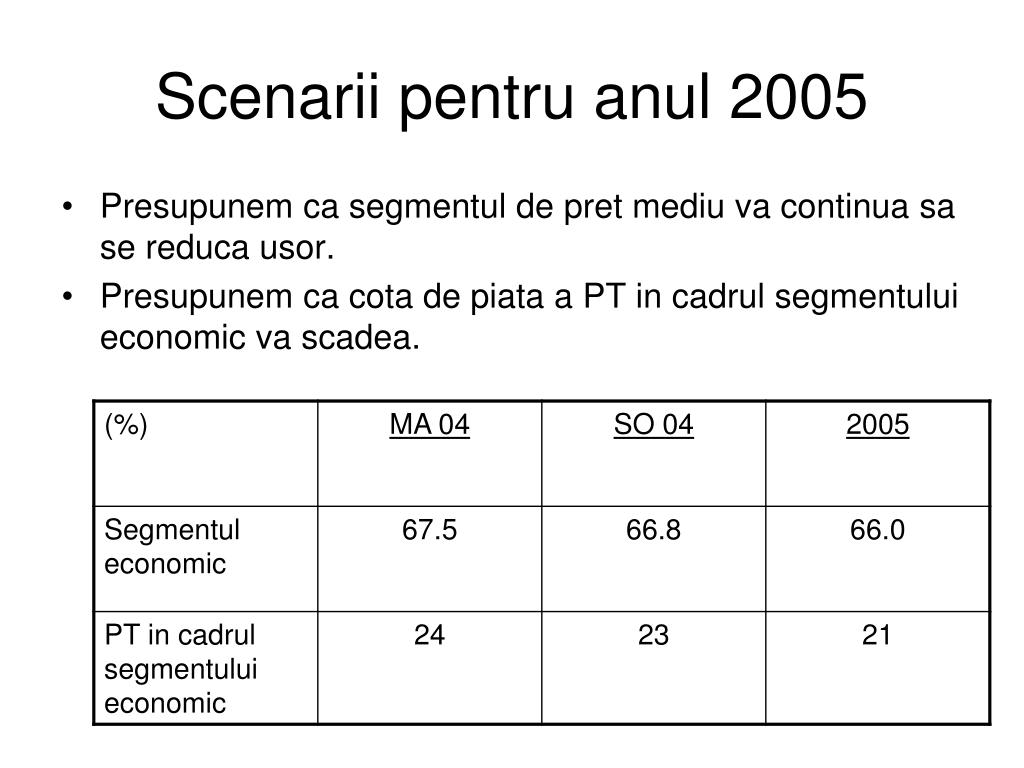 Scenarii pentru anul 2005

• Presupunem ca segmentul de pret mediu va continua sa se reduca usor.
• Presupunem ca cota de piata a PT in cadrul segmentului economic va scadea.

| (%) | MA 04 | SO 04 | 2005 |
|---|---|---|---|
| Segmentul economic | 67.5 | 66.8 | 66.0 |
| PT in cadrul segmentului economic | 24 | 23 | 21 |